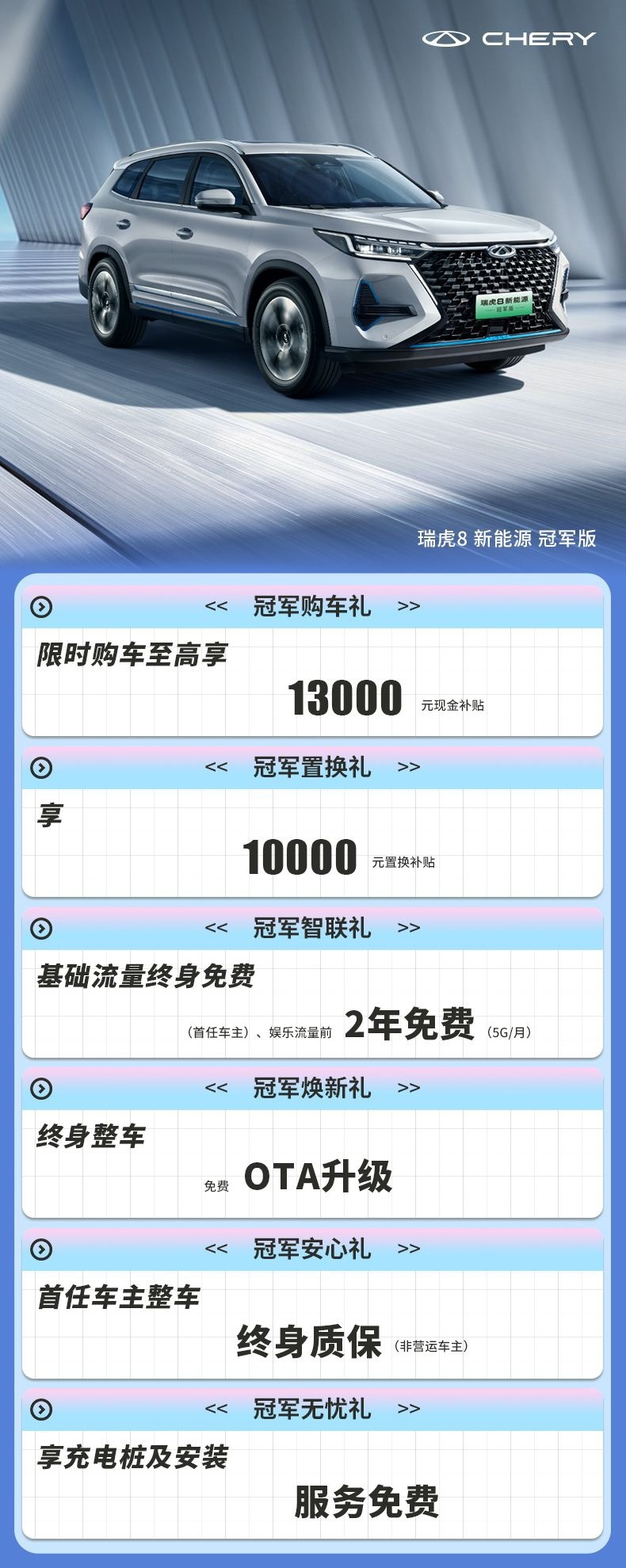 CHERY

瑞虎8新能源
冠军版

瑞虎8 新能源 冠军版

<< 冠军购车礼 >>

限时购车至高享

13000 元现金补贴

<< 冠军置换礼 >>

享

10000 元置换补贴

<< 冠军智联礼 >>

基础流量终身免费

（首任车主）、娱乐流量前 2年免费（5G/月）

<< 冠军焕新礼 >>

终身整车

免费 OTA升级

<< 冠军安心礼 >>

首任车主整车

终身质保（非营运车主）

<< 冠军无忧礼 >>

享充电桩及安装

服务免费